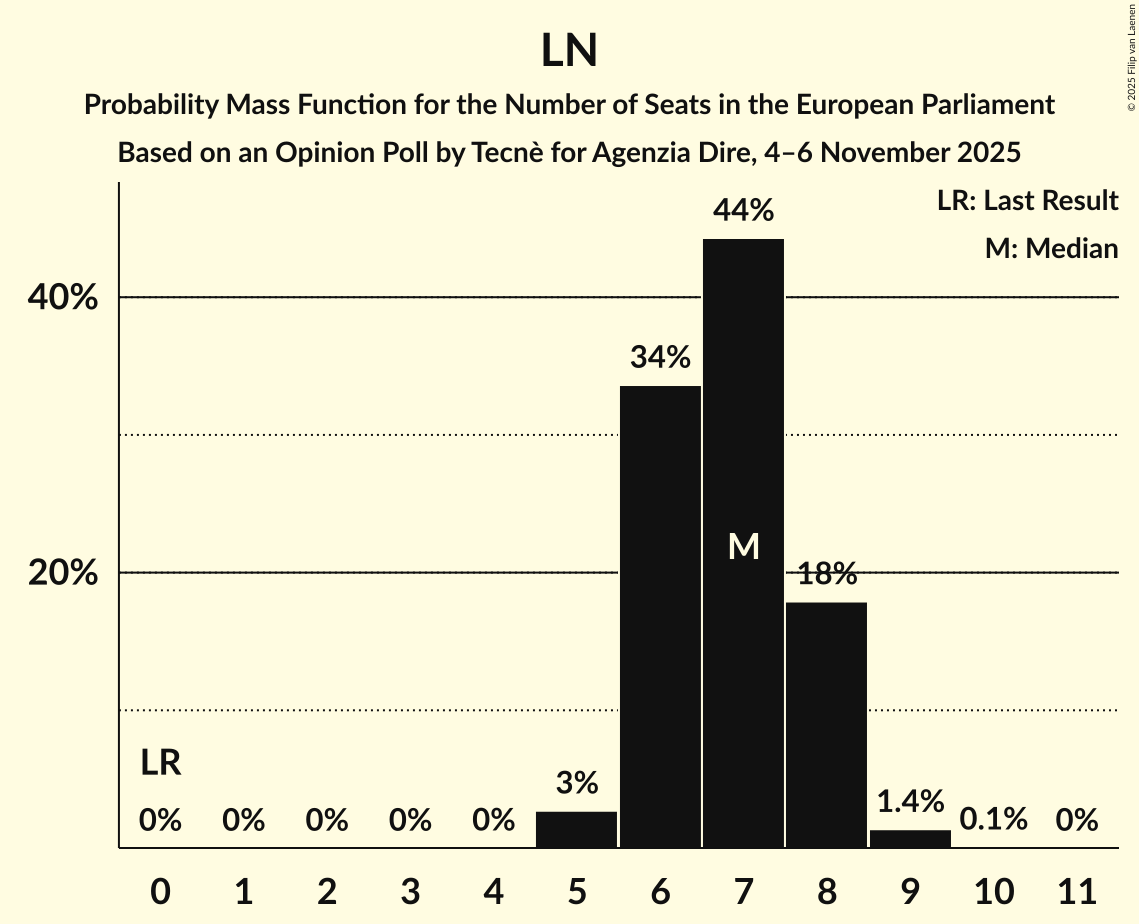 LN

Probability Mass Function for the Number of Seats in the European Parliament

Based on an Opinion Poll by Tecnè for Agenzia Dire, 4–6 November 2025

© 2025 Filip van Laenen

LR: Last Result

M: Median

40%

20%

LR

0%
0%
0%
0%
0%
3%
34%
44%
M
18%
1.4%
0.1%
0%

0
1
2
3
4
5
6
7
8
9
10
11